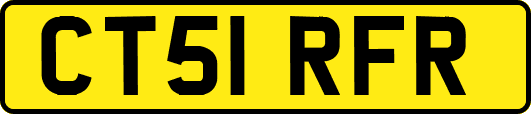 CT51 RFR